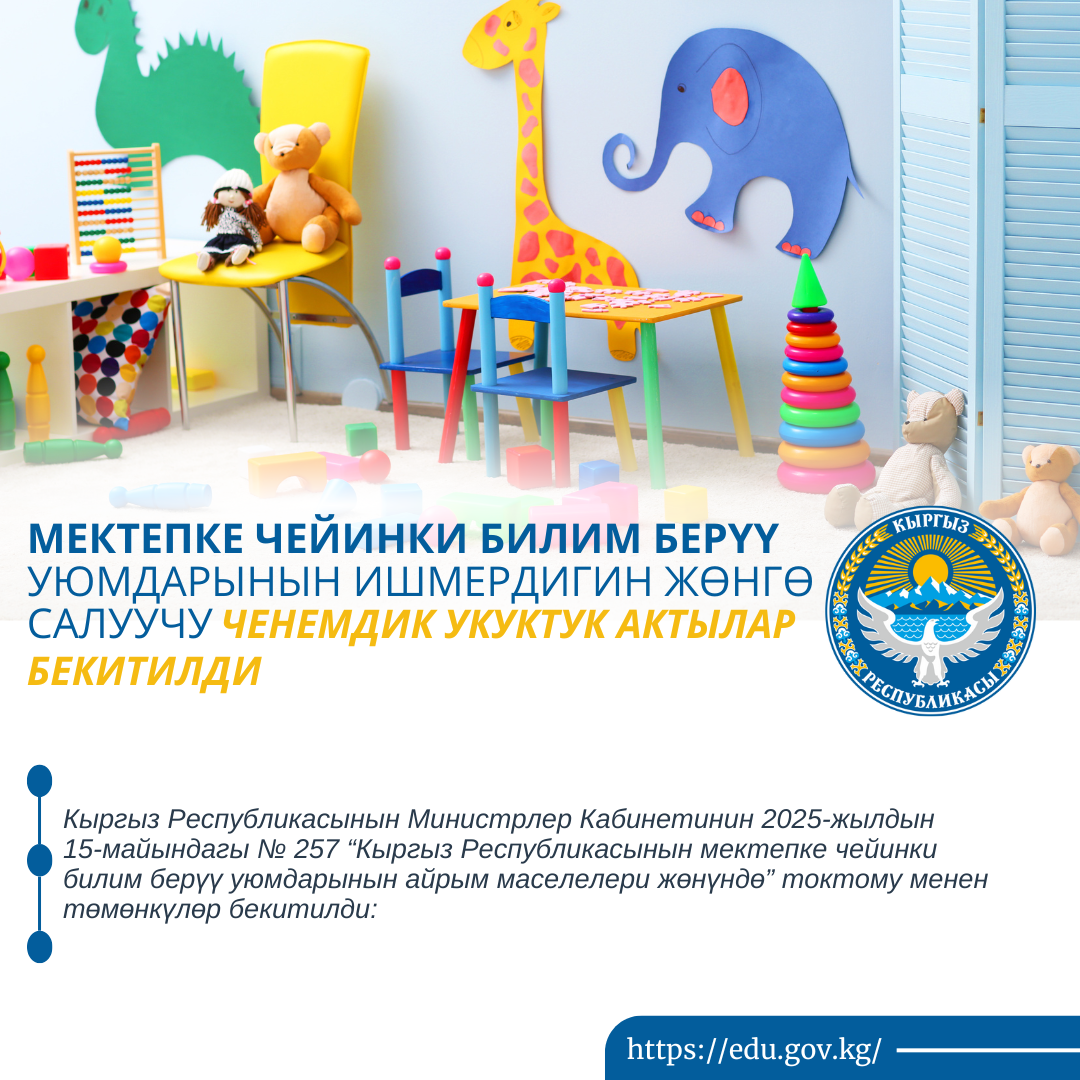 МЕКТЕПКЕ ЧЕЙИНКИ БИЛИМ БЕРҮҮ УЮМДАРЫНЫН ИШМЕРДИГИН ЖӨНГӨ САЛУУЧУ ЧЕНЕМДИК УКУКТУК АКТЫЛАР БЕКИТИЛДИ

КЫРГЫЗ РЕСПУБЛИКАСЫ

Кыргыз Республикасынын Министрлер Кабинетинин 2025-жылдын 15-майындагы № 257 "Кыргыз Республикасынын мектепке чейинки билим берүү уюмдарынын айрым маселелери жөнүндө" токтому менен төмөнкүлөр бекитилди:

https://edu.gov.kg/